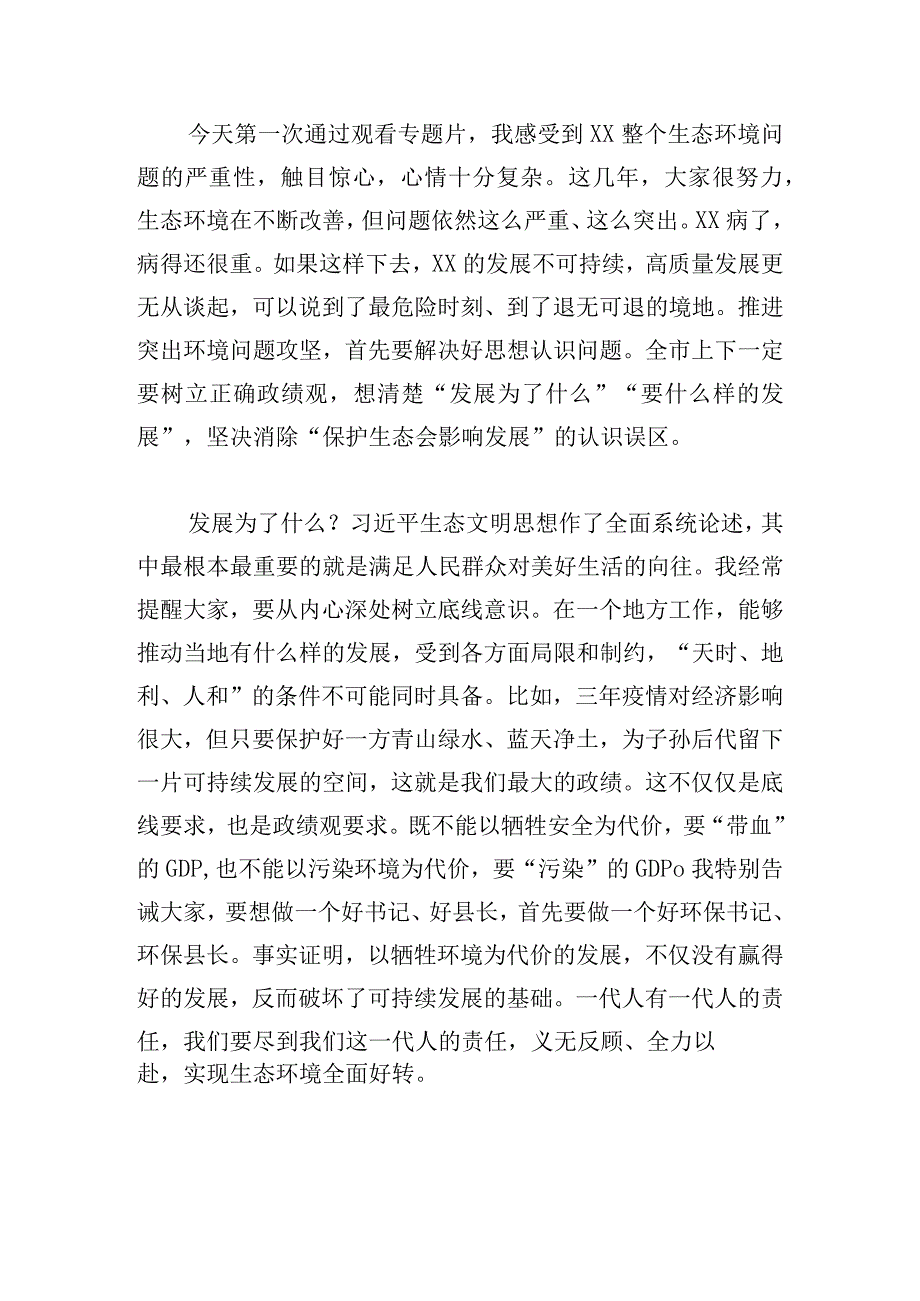 今天第一次通过观看专题片，我感受到XX整个生态环境问题的严重性，触目惊心，心情十分复杂。这几年，大家很努力，生态环境在不断改善，但问题依然这么严重、这么突出。XX病了，病得还很重。如果这样下去，XX的发展不可持续，高质量发展更无从谈起，可以说到了最危险时刻、到了退无可退的境地。推进突出环境问题攻坚，首先要解决好思想认识问题。全市上下一定要树立正确政绩观，想清楚“发展为了什么”“要什么样的发展”，坚决消除“保护生态会影响发展”的认识误区。

发展为了什么？习近平生态文明思想作了全面系统论述，其中最根本最重要的就是满足人民群众对美好生活的向往。我经常提醒大家，要从内心深处树立底线意识。在一个地方工作，能够推动当地有什么样的发展，受到各方面局限和制约，“天时、地利、人和”的条件不可能同时具备。比如，三年疫情对经济影响很大，但只要保护好一方青山绿水、蓝天净土，为子孙后代留下一片可持续发展的空间，这就是我们最大的政绩。这不仅仅是底线要求，也是政绩观要求。既不能以牺牲安全为代价，要“带血”的GDP,也不能以污染环境为代价，要“污染”的GDPo我特别告诫大家，要想做一个好书记、好县长，首先要做一个好环保书记、环保县长。事实证明，以牺牲环境为代价的发展，不仅没有赢得好的发展，反而破坏了可持续发展的基础。一代人有一代人的责任，我们要尽到我们这一代人的责任，义无反顾、全力以赴，实现生态环境全面好转。